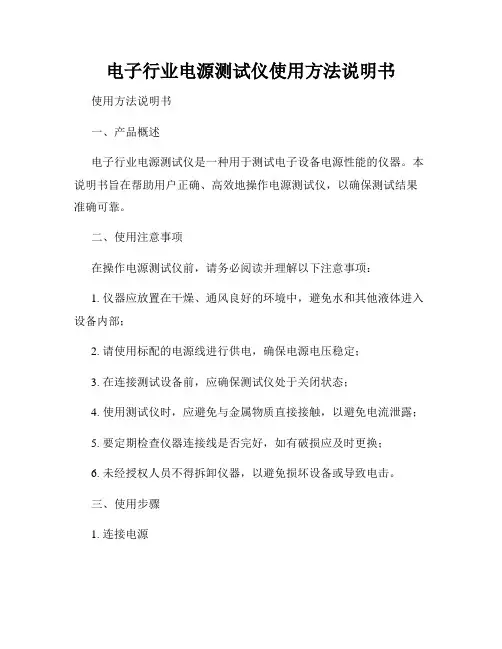 电子行业电源测试仪使用方法说明书

使用方法说明书

一、产品概述

电子行业电源测试仪是一种用于测试电子设备电源性能的仪器。本说明书旨在帮助用户正确、高效地操作电源测试仪，以确保测试结果准确可靠。

二、使用注意事项

在操作电源测试仪前，请务必阅读并理解以下注意事项：

1. 仪器应放置在干燥、通风良好的环境中，避免水和其他液体进入设备内部；

2. 请使用标配的电源线进行供电，确保电源电压稳定；

3. 在连接测试设备前，应确保测试仪处于关闭状态；

4. 使用测试仪时，应避免与金属物质直接接触，以避免电流泄露；

5. 要定期检查仪器连接线是否完好，如有破损应及时更换；

6. 未经授权人员不得拆卸仪器，以避免损坏设备或导致电击。

三、使用步骤

1. 连接电源